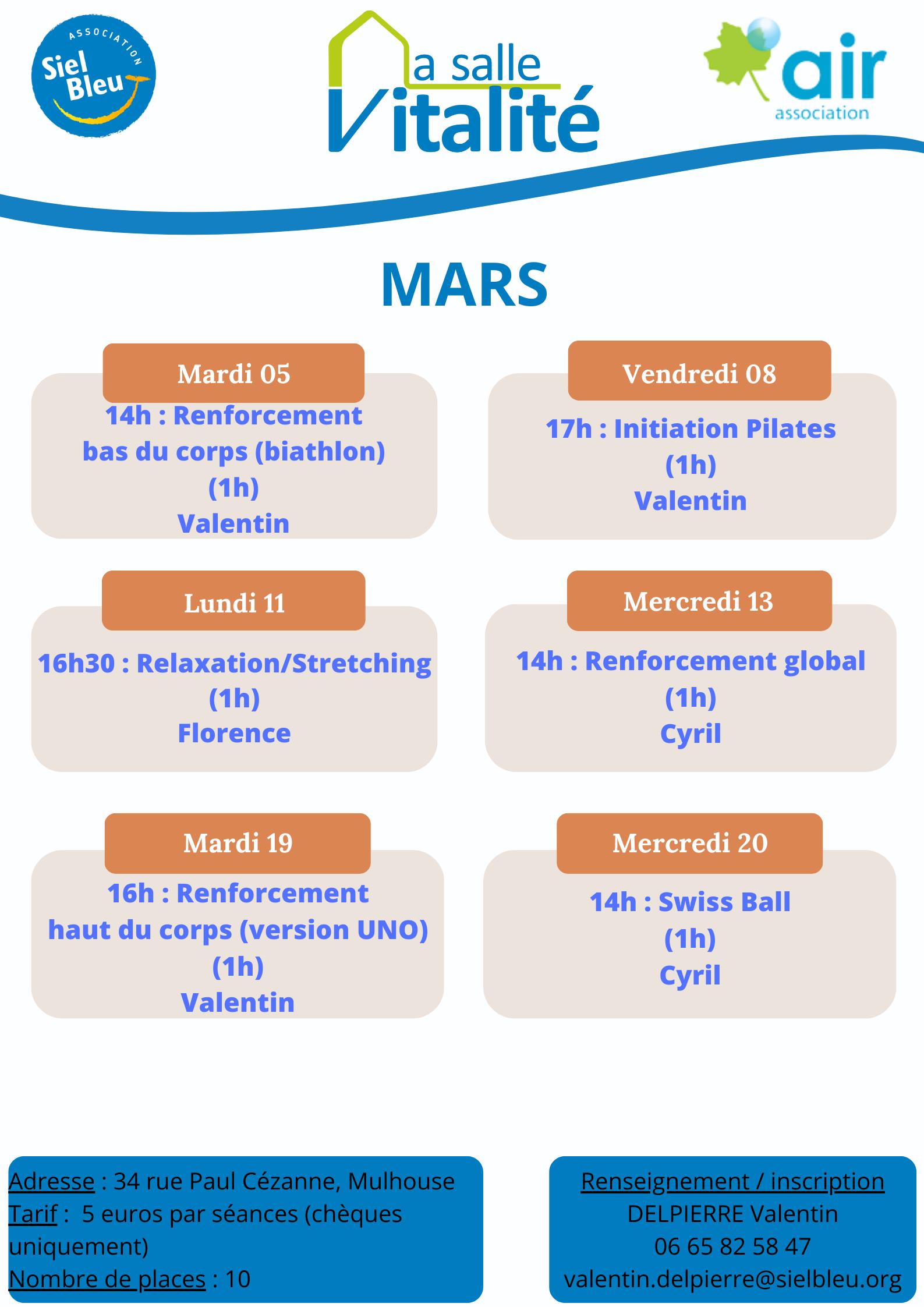 ASSOCIATION
Siel Bleu

La salle Vitalité

air
association

MARS

Mardi 05

14h : Renforcement bas du corps (biathlon) (1h)
Valentin

Vendredi 08

17h : Initiation Pilates (1h)
Valentin

Lundi 11

16h30 : Relaxation/Stretching (1h)
Florence

Mercredi 13

14h : Renforcement global (1h)
Cyril

Mardi 19

16h : Renforcement haut du corps (version UNO) (1h)
Valentin

Mercredi 20

14h : Swiss Ball (1h)
Cyril

Adresse : 34 rue Paul Cézanne, Mulhouse
Tarif : 5 euros par séances (chèques uniquement)
Nombre de places : 10

Renseignement / inscription
DELPIERRE Valentin
06 65 82 58 47
valentin.delpierre@sielbleu.org